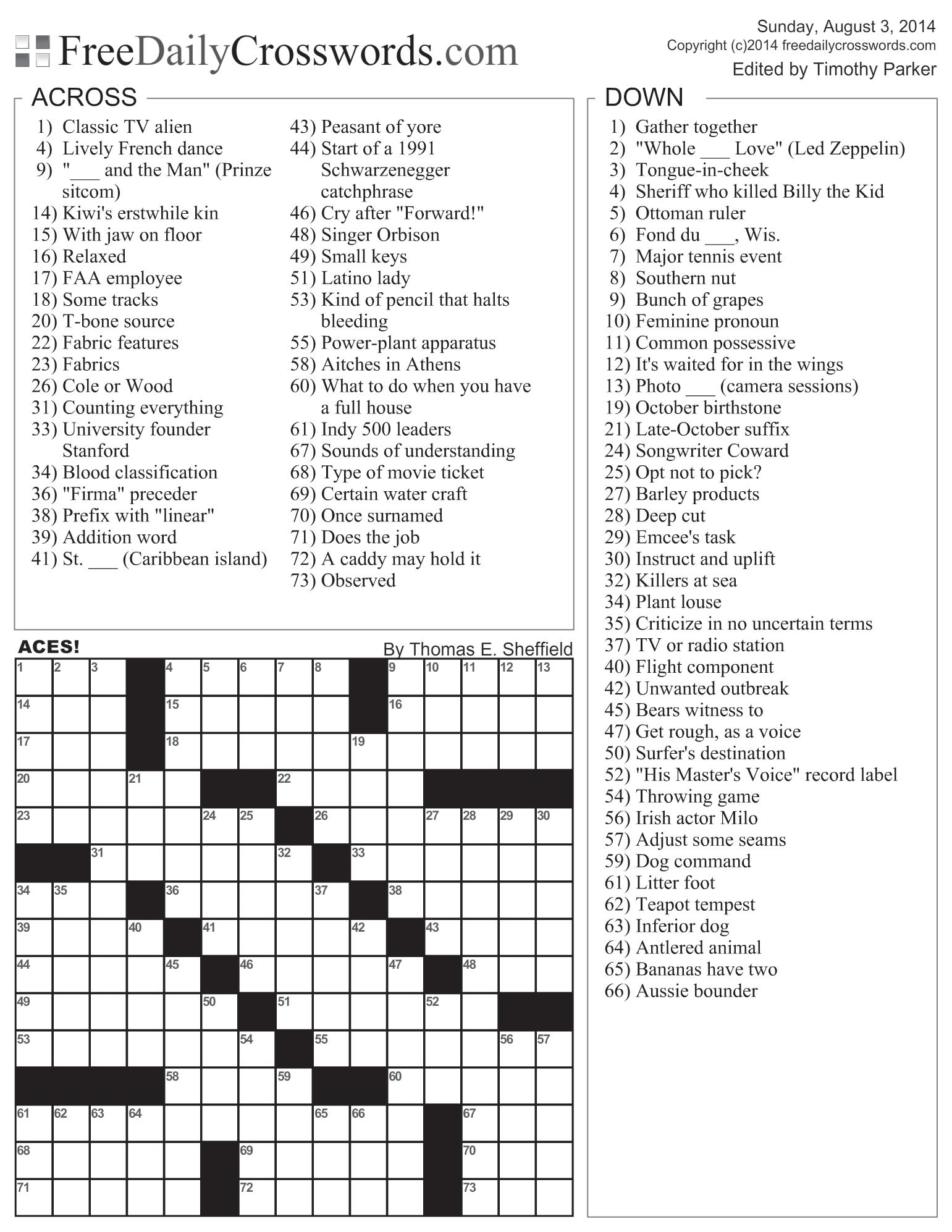 FreeDailyCrosswords.com

Sunday, August 3, 2014
Copyright (c)2014 freedailycrosswords.com
Edited by Timothy Parker

ACROSS
1) Classic TV alien
4) Lively French dance
9) "___ and the Man" (Prinze sitcom)
14) Kiwi's erstwhile kin
15) With jaw on floor
16) Relaxed
17) FAA employee
18) Some tracks
20) T-bone source
22) Fabric features
23) Fabrics
26) Cole or Wood
31) Counting everything
33) University founder Stanford
34) Blood classification
36) "Firma" preceder
38) Prefix with "linear"
39) Addition word
41) St. ___ (Caribbean island)
43) Peasant of yore
44) Start of a 1991 Schwarzenegger catchphrase
46) Cry after "Forward!"
48) Singer Orbison
49) Small keys
51) Latino lady
53) Kind of pencil that halts bleeding
55) Power-plant apparatus
58) Aitches in Athens
60) What to do when you have a full house
61) Indy 500 leaders
67) Sounds of understanding
68) Type of movie ticket
69) Certain water craft
70) Once surnamed
71) Does the job
72) A caddy may hold it
73) Observed

DOWN
1) Gather together
2) "Whole ___ Love" (Led Zeppelin)
3) Tongue-in-cheek
4) Sheriff who killed Billy the Kid
5) Ottoman ruler
6) Fond du ___, Wis.
7) Major tennis event
8) Southern nut
9) Bunch of grapes
10) Feminine pronoun
11) Common possessive
12) It's waited for in the wings
13) Photo ___ (camera sessions)
19) October birthstone
21) Late-October suffix
24) Songwriter Coward
25) Opt not to pick?
27) Barley products
28) Deep cut
29) Emcee's task
30) Instruct and uplift
32) Killers at sea
34) Plant louse
35) Criticize in no uncertain terms
37) TV or radio station
40) Flight component
42) Unwanted outbreak
45) Bears witness to
47) Get rough, as a voice
50) Surfer's destination
52) "His Master's Voice" record label
54) Throwing game
56) Irish actor Milo
57) Adjust some seams
59) Dog command
61) Litter foot
62) Teapot tempest
63) Inferior dog
64) Antlered animal
65) Bananas have two
66) Aussie bounder

ACES!
By Thomas E. Sheffield

1 2 3 4 5 6 7 8 9 10 11 12 13 14 15 16 17 18 19 20 21 22 23 24 25 26 27 28 29 30 31 32 33 34 35 36 37 38 39 40 41 42 43 44 45 46 47 48 49 50 51 52 53 54 55 56 57 58 59 60 61 62 63 64 65 66 67 68 69 70 71 72 73